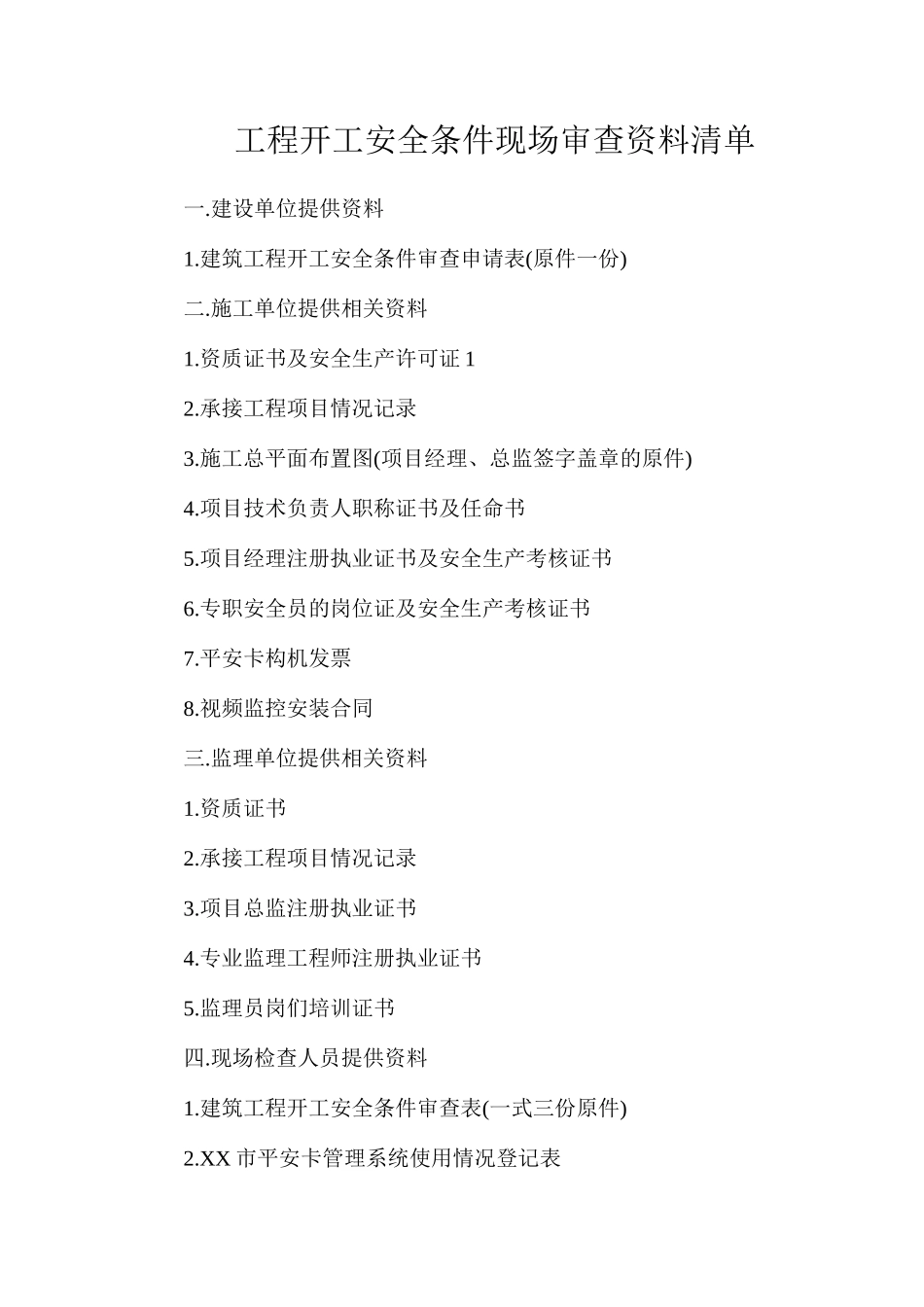 工程开工安全条件现场审查资料清单

一.建设单位提供资料

1.建筑工程开工安全条件审查申请表(原件一份)

二.施工单位提供相关资料

1.资质证书及安全生产许可证 1

2.承接工程项目情况记录

3.施工总平面布置图(项目经理、总监签字盖章的原件)

4.项目技术负责人职称证书及任命书

5.项目经理注册执业证书及安全生产考核证书

6.专职安全员的岗位证及安全生产考核证书

7.平安卡构机发票

8.视频监控安装合同

三.监理单位提供相关资料

1.资质证书

2.承接工程项目情况记录

3.项目总监注册执业证书

4.专业监理工程师注册执业证书

5.监理员岗们培训证书

四.现场检查人员提供资料

1.建筑工程开工安全条件审查表(一式三份原件)

2.XX 市平安卡管理系统使用情况登记表